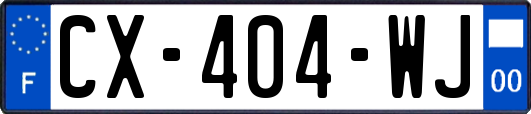 F
CX-404-WJ
00